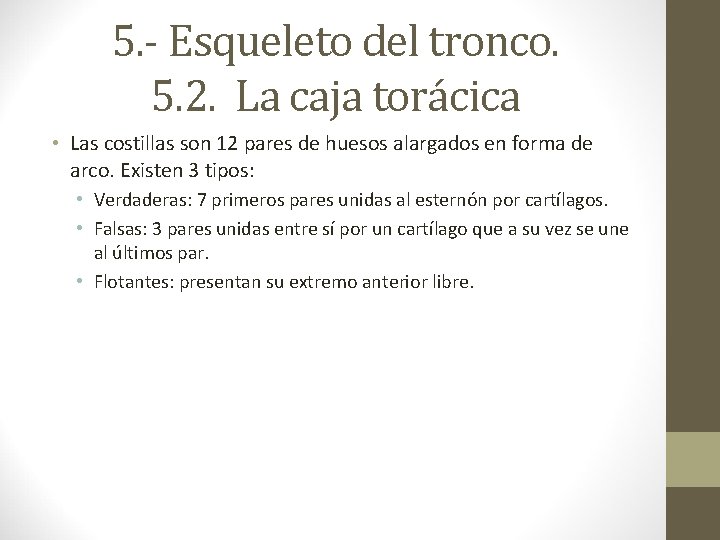 5.- Esqueleto del tronco.
5.2. La caja torácica

• Las costillas son 12 pares de huesos alargados en forma de arco. Existen 3 tipos:
• Verdaderas: 7 primeros pares unidas al esternón por cartílagos.
• Falsas: 3 pares unidas entre sí por un cartílago que a su vez se une al últimos par.
• Flotantes: presentan su extremo anterior libre.